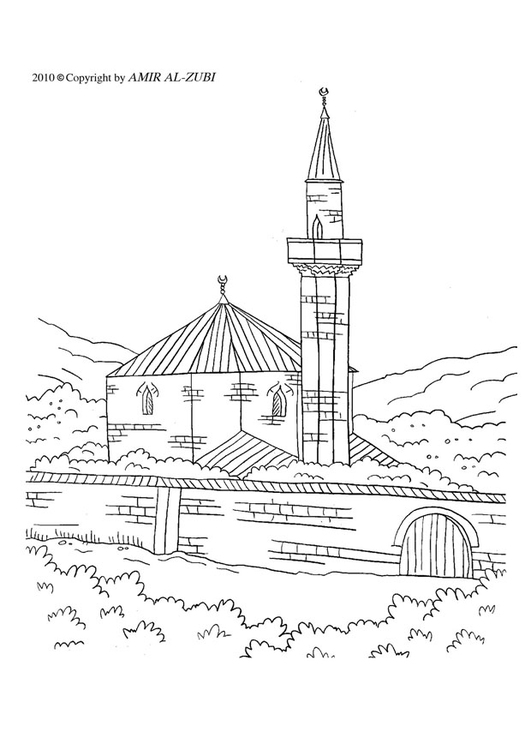 2010 © Copyright by AMIR AL-ZUBI